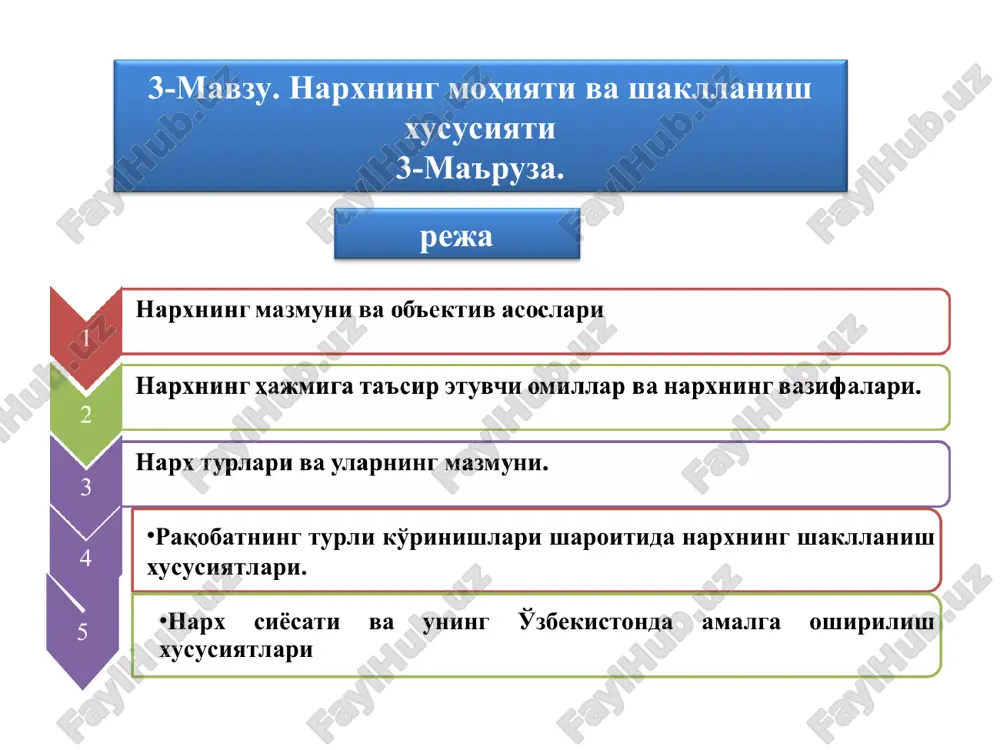 3-Мавзу. Нархнинг моҳияти ва шаклланиш хусусияти
3-Маъруза.

режа

1
Нархнинг мазмуни ва объектив асослари

2
Нархнинг ҳажмига таъсир этувчи омиллар ва нархнинг вазифалари.

3
Нарх турлари ва уларнинг мазмуни.

4
•Рақобатнинг турли кўринишлари шароитида нархнинг шаклланиш хусусиятлари.

5
•Нарх сиёсати ва унинг Ўзбекистонда амалга оширилиш хусусиятлари

FaylHub.uz